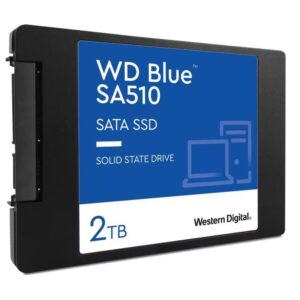 WD Blue™
SA510

SATA SSD

SOLID STATE DRIVE

2TB

Western Digital.